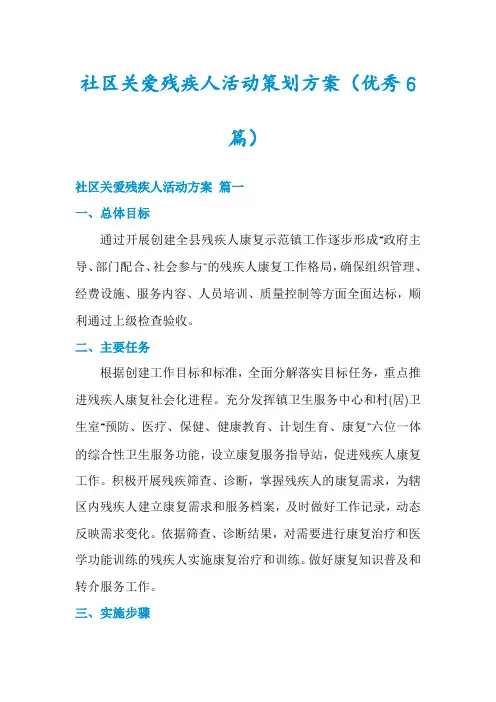 社区关爱残疾人活动策划方案（优秀6篇）

社区关爱残疾人活动方案 篇一

一、总体目标

通过开展创建全县残疾人康复示范镇工作逐步形成“政府主导、部门配合、社会参与”的残疾人康复工作格局，确保组织管理、经费设施、服务内容、人员培训、质量控制等方面全面达标，顺利通过上级检查验收。

二、主要任务

根据创建工作目标和标准，全面分解落实目标任务，重点推进残疾人康复社会化进程。充分发挥镇卫生服务中心和村(居)卫生室“预防、医疗、保健、健康教育、计划生育、康复”六位一体的综合性卫生服务功能，设立康复服务指导站，促进残疾人康复工作。积极开展残疾筛查、诊断，掌握残疾人的康复需求，为辖区内残疾人建立康复需求和服务档案，及时做好工作记录，动态反映需求变化。依据筛查、诊断结果，对需要进行康复治疗和医学功能训练的残疾人实施康复治疗和训练。做好康复知识普及和转介服务工作。

三、实施步骤